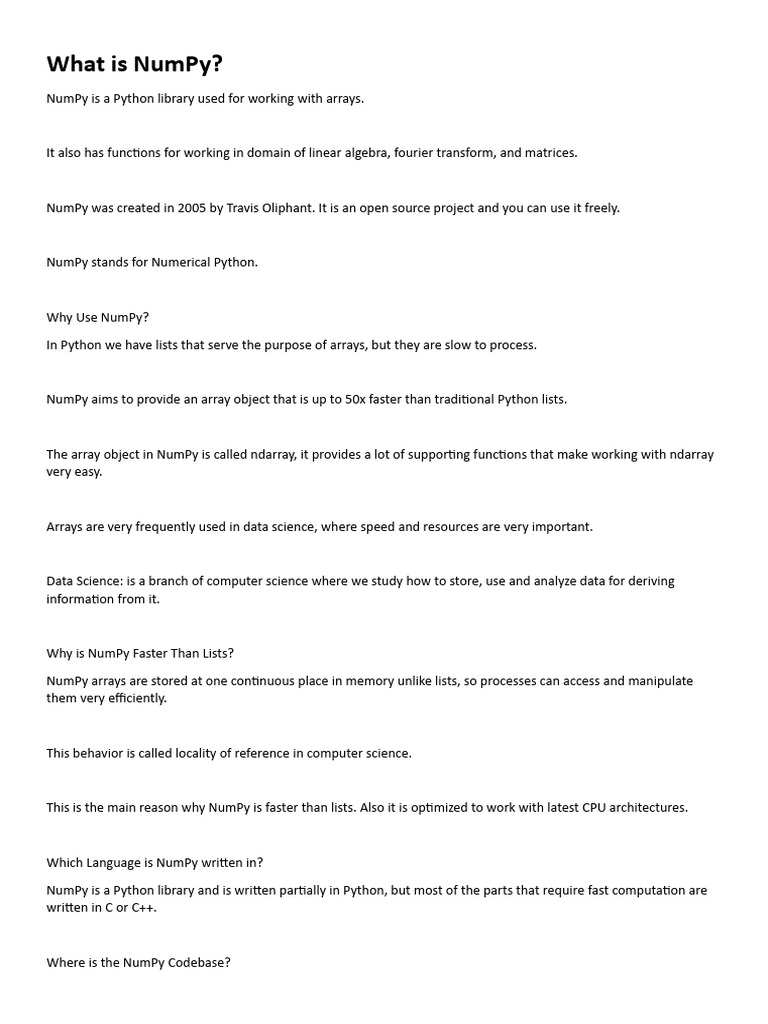 What is NumPy?

NumPy is a Python library used for working with arrays.

It also has functions for working in domain of linear algebra, fourier transform, and matrices.

NumPy was created in 2005 by Travis Oliphant. It is an open source project and you can use it freely.

NumPy stands for Numerical Python.

Why Use NumPy?

In Python we have lists that serve the purpose of arrays, but they are slow to process.

NumPy aims to provide an array object that is up to 50x faster than traditional Python lists.

The array object in NumPy is called ndarray, it provides a lot of supporting functions that make working with ndarray very easy.

Arrays are very frequently used in data science, where speed and resources are very important.

Data Science: is a branch of computer science where we study how to store, use and analyze data for deriving information from it.

Why is NumPy Faster Than Lists?

NumPy arrays are stored at one continuous place in memory unlike lists, so processes can access and manipulate them very efficiently.

This behavior is called locality of reference in computer science.

This is the main reason why NumPy is faster than lists. Also it is optimized to work with latest CPU architectures.

Which Language is NumPy written in?

NumPy is a Python library and is written partially in Python, but most of the parts that require fast computation are written in C or C++.

Where is the NumPy Codebase?